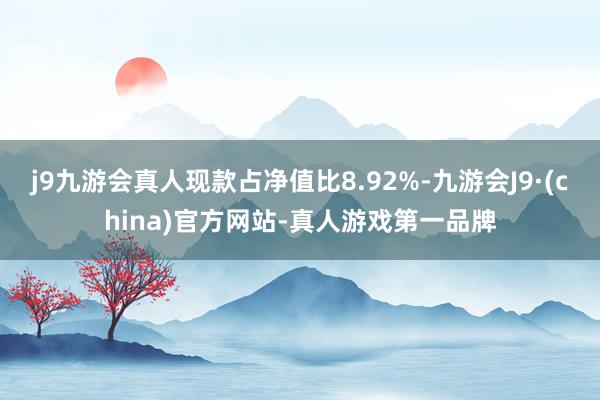 j9九游会真人现款占净值比8.92%-九游会J9·(china)官方网站-真人游戏第一品牌